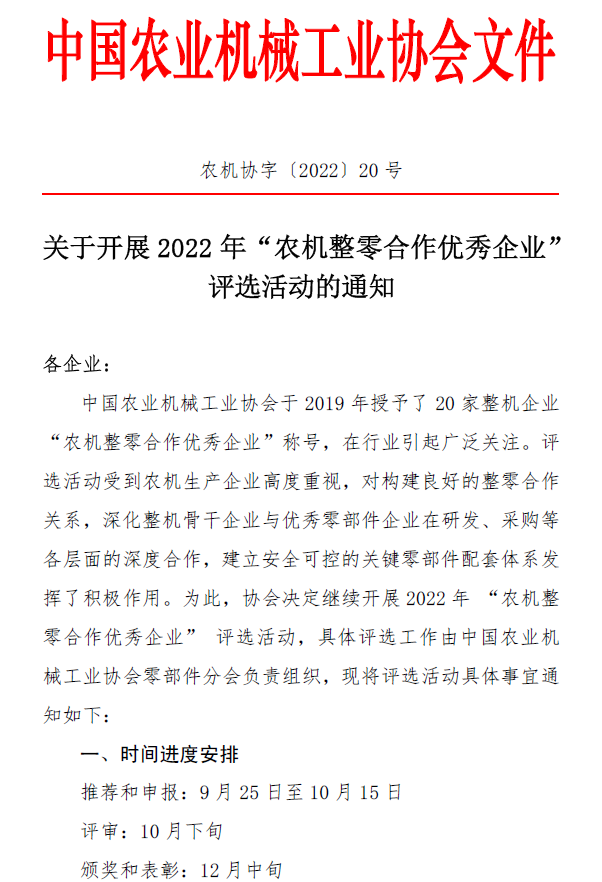 中国农业机械工业协会文件

农机协字〔2022〕20 号

关于开展 2022 年“农机整零合作优秀企业”评选活动的通知

各企业：

中国农业机械工业协会于 2019 年授予了 20 家整机企业“农机整零合作优秀企业”称号，在行业引起广泛关注。评选活动受到农机生产企业高度重视，对构建良好的整零合作关系，深化整机骨干企业与优秀零部件企业在研发、采购等各层面的深度合作，建立安全可控的关键零部件配套体系发挥了积极作用。为此，协会决定继续开展 2022 年 “农机整零合作优秀企业” 评选活动，具体评选工作由中国农业机械工业协会零部件分会负责组织，现将评选活动具体事宜通知如下：

一、时间进度安排

推荐和申报：9 月 25 日至 10 月 15 日

评审：10 月下旬

颁奖和表彰：12 月中旬